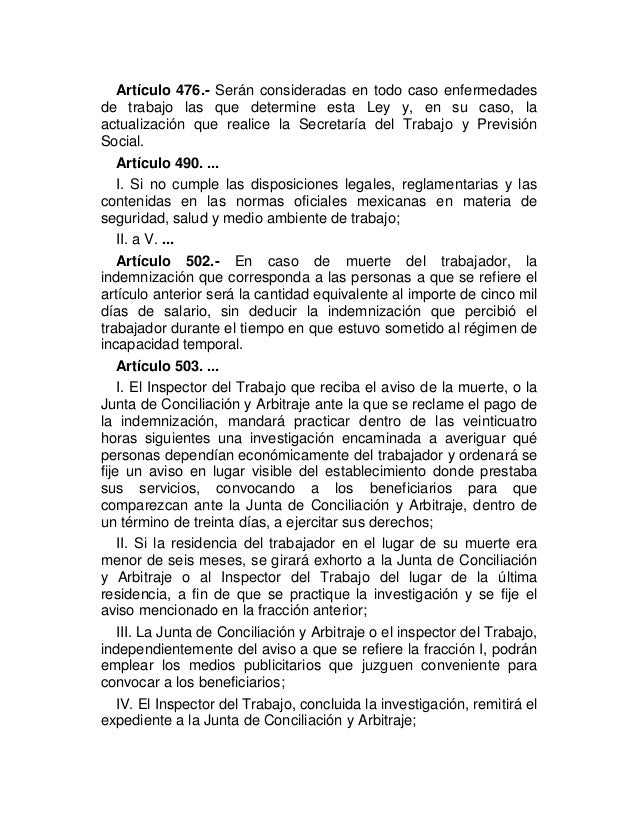 Artículo 476.- Serán consideradas en todo caso enfermedades de trabajo las que determine esta Ley y, en su caso, la actualización que realice la Secretaría del Trabajo y Previsión Social.

Artículo 490. ...

I. Si no cumple las disposiciones legales, reglamentarias y las contenidas en las normas oficiales mexicanas en materia de seguridad, salud y medio ambiente de trabajo;

II. a V. ...

Artículo 502.- En caso de muerte del trabajador, la indemnización que corresponda a las personas a que se refiere el artículo anterior será la cantidad equivalente al importe de cinco mil días de salario, sin deducir la indemnización que percibió el trabajador durante el tiempo en que estuvo sometido al régimen de incapacidad temporal.

Artículo 503. ...

I. El Inspector del Trabajo que reciba el aviso de la muerte, o la Junta de Conciliación y Arbitraje ante la que se reclame el pago de la indemnización, mandará practicar dentro de las veinticuatro horas siguientes una investigación encaminada a averiguar qué personas dependían económicamente del trabajador y ordenará se fije un aviso en lugar visible del establecimiento donde prestaba sus servicios, convocando a los beneficiarios para que comparezcan ante la Junta de Conciliación y Arbitraje, dentro de un término de treinta días, a ejercitar sus derechos;

II. Si la residencia del trabajador en el lugar de su muerte era menor de seis meses, se girará exhorto a la Junta de Conciliación y Arbitraje o al Inspector del Trabajo del lugar de la última residencia, a fin de que se practique la investigación y se fije el aviso mencionado en la fracción anterior;

III. La Junta de Conciliación y Arbitraje o el inspector del Trabajo, independientemente del aviso a que se refiere la fracción I, podrán emplear los medios publicitarios que juzguen conveniente para convocar a los beneficiarios;

IV. El Inspector del Trabajo, concluida la investigación, remitirá el expediente a la Junta de Conciliación y Arbitraje;